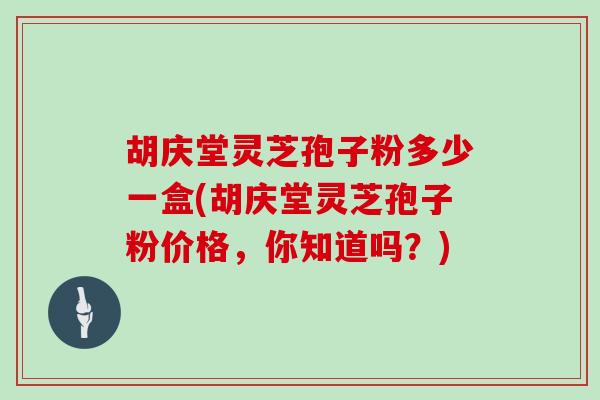 胡庆堂灵芝孢子粉多少一盒(胡庆堂灵芝孢子粉价格，你知道吗？)